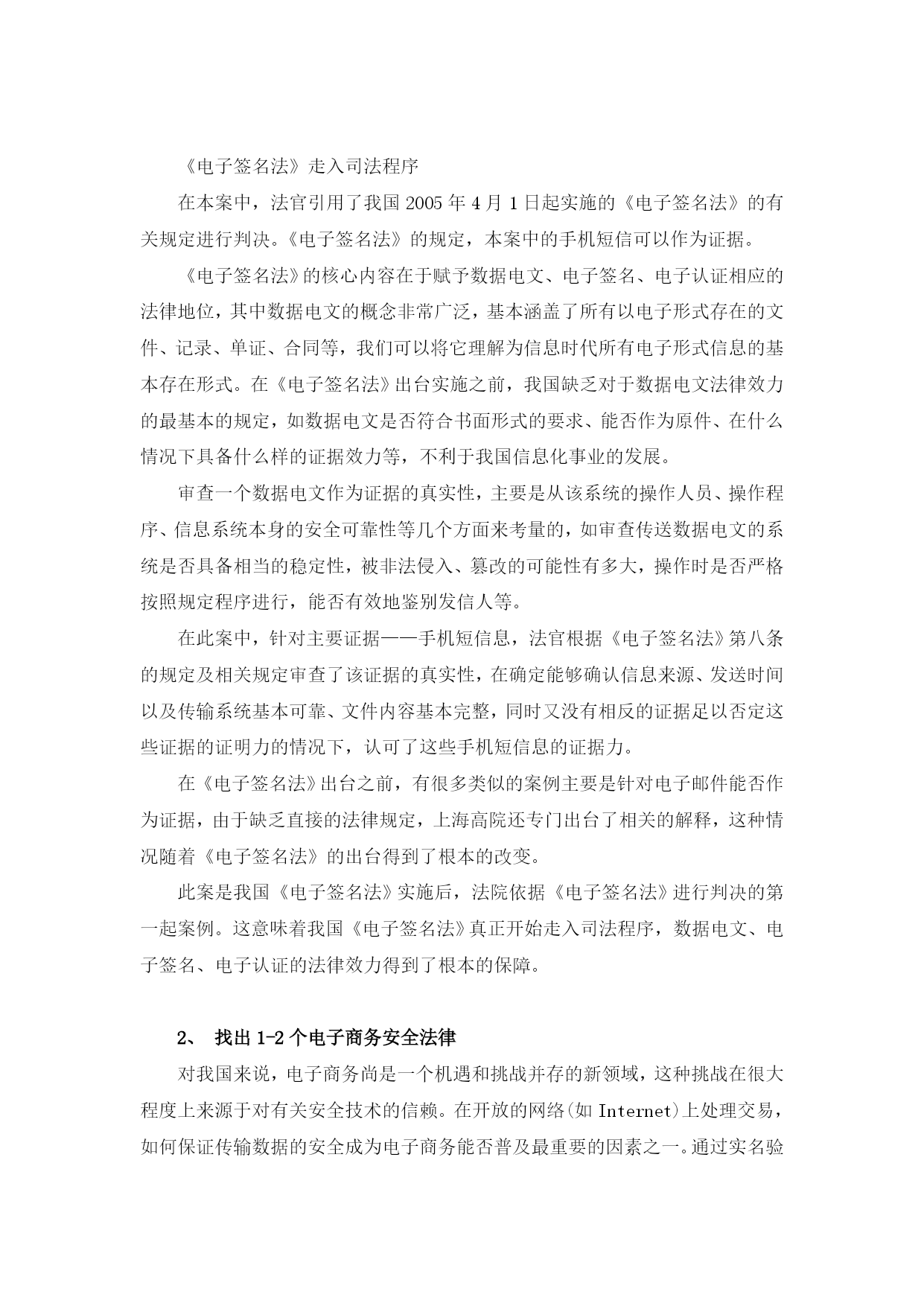 《电子签名法》走入司法程序

在本案中，法官引用了我国 2005 年 4 月 1 日起实施的《电子签名法》的有关规定进行判决。《电子签名法》的规定，本案中的手机短信可以作为证据。

《电子签名法》的核心内容在于赋予数据电文、电子签名、电子认证相应的法律地位，其中数据电文的概念非常广泛，基本涵盖了所有以电子形式存在的文件、记录、单证、合同等，我们可以将它理解为信息时代所有电子形式信息的基本存在形式。在《电子签名法》出台实施之前，我国缺乏对于数据电文法律效力的最基本的规定，如数据电文是否符合书面形式的要求、能否作为原件、在什么情况下具备什么样的证据效力等，不利于我国信息化事业的发展。

审查一个数据电文作为证据的真实性，主要是从该系统的操作人员、操作程序、信息系统本身的安全可靠性等几个方面来考量的，如审查传送数据电文的系统是否具备相当的稳定性，被非法侵入、篡改的可能性有多大，操作时是否严格按照规定程序进行，能否有效地鉴别发信人等。

在此案中，针对主要证据——手机短信息，法官根据《电子签名法》第八条的规定及相关规定审查了该证据的真实性，在确定能够确认信息来源、发送时间以及传输系统基本可靠、文件内容基本完整，同时又没有相反的证据足以否定这些证据的证明力的情况下，认可了这些手机短信息的证据力。

在《电子签名法》出台之前，有很多类似的案例主要是针对电子邮件能否作为证据，由于缺乏直接的法律规定，上海高院还专门出台了相关的解释，这种情况随着《电子签名法》的出台得到了根本的改变。

此案是我国《电子签名法》实施后，法院依据《电子签名法》进行判决的第一起案例。这意味着我国《电子签名法》真正开始走入司法程序，数据电文、电子签名、电子认证的法律效力得到了根本的保障。

2、 找出 1-2 个电子商务安全法律

对我国来说，电子商务尚是一个机遇和挑战并存的新领域，这种挑战在很大程度上来源于对有关安全技术的信赖。在开放的网络(如 Internet)上处理交易，如何保证传输数据的安全成为电子商务能否普及最重要的因素之一。通过实名验